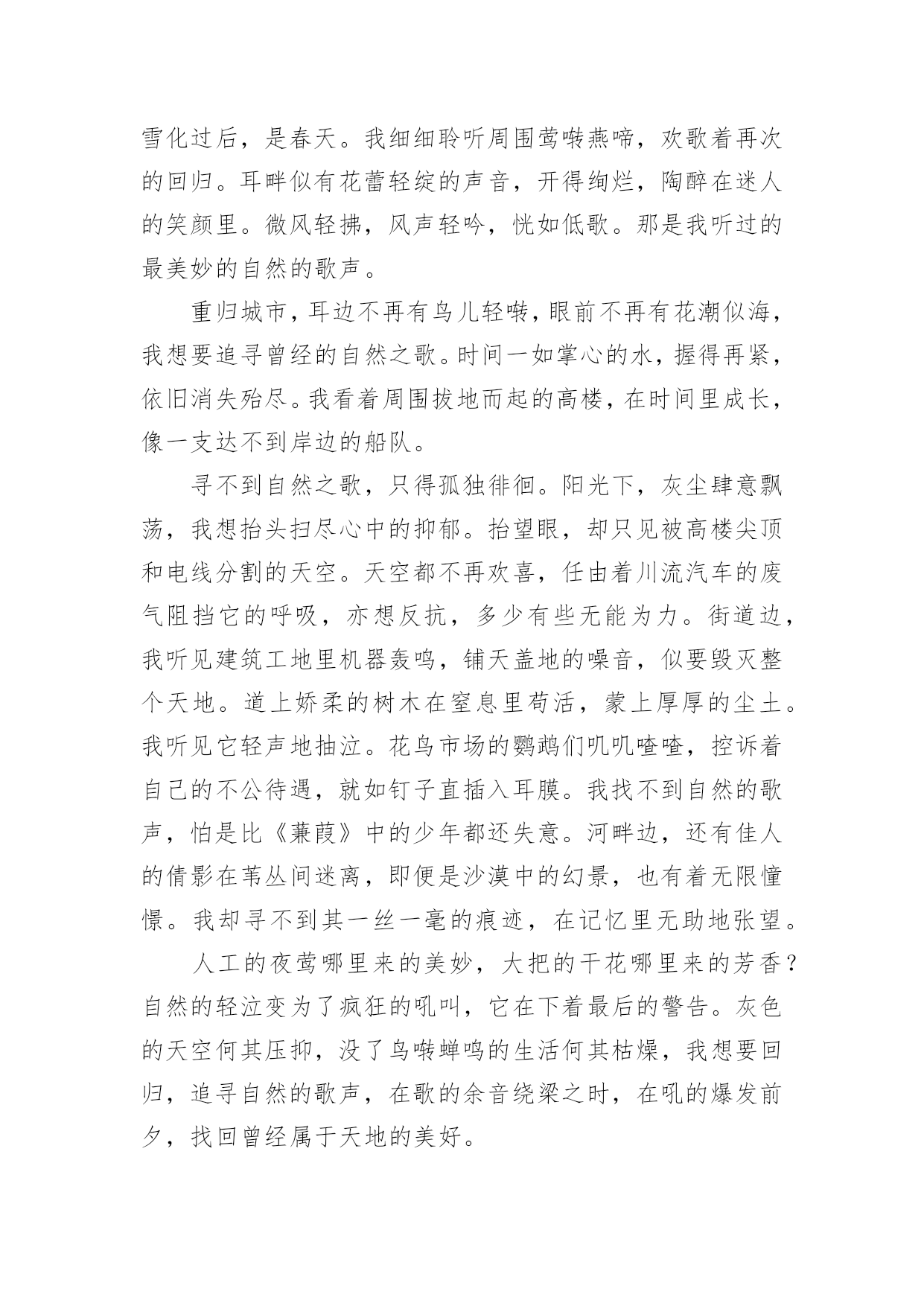 雪化过后，是春天。我细细聆听周围莺啭燕啼，欢歌着再次的回归。耳畔似有花蕾轻绽的声音，开得绚烂，陶醉在迷人的笑颜里。微风轻拂，风声轻吟，恍如低歌。那是我听过的最美妙的自然的歌声。

重归城市，耳边不再有鸟儿轻啭，眼前不再有花潮似海，我想要追寻曾经的自然之歌。时间一如掌心的水，握得再紧，依旧消失殆尽。我看着周围拔地而起的高楼，在时间里成长，像一支达不到岸边的船队。

寻不到自然之歌，只得孤独徘徊。阳光下，灰尘肆意飘荡，我想抬头扫尽心中的抑郁。抬望眼，却只见被高楼尖顶和电线分割的天空。天空都不再欢喜，任由着川流汽车的废气阻挡它的呼吸，亦想反抗，多少有些无能为力。街道边，我听见建筑工地里机器轰鸣，铺天盖地的噪音，似要毁灭整个天地。道上娇柔的树木在窒息里苟活，蒙上厚厚的尘土。我听见它轻声地抽泣。花鸟市场的鹦鹉们叽叽喳喳，控诉着自己的不公待遇，就如钉子直插入耳膜。我找不到自然的歌声，怕是比《蒹葭》中的少年都还失意。河畔边，还有佳人的倩影在苇丛间迷离，即便是沙漠中的幻景，也有着无限憧憬。我却寻不到其一丝一毫的痕迹，在记忆里无助地张望。

人工的夜莺哪里来的美妙，大把的干花哪里来的芳香？自然的轻泣变为了疯狂的吼叫，它在下着最后的警告。灰色的天空何其压抑，没了鸟啭蝉鸣的生活何其枯燥，我想要回归，追寻自然的歌声，在歌的余音绕梁之时，在吼的爆发前夕，找回曾经属于天地的美好。